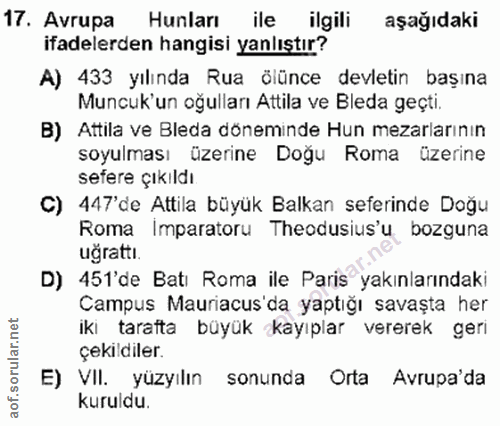 17. Avrupa Hunları ile ilgili aşağıdaki ifadelerden hangisi yanlıştır?

A) 433 yılında Rua ölünce devletin başına Muncuk'un oğulları Attila ve Bleda geçti.

B) Attila ve Bleda döneminde Hun mezarlarının soyulması üzerine Doğu Roma üzerine sefere çıkıldı.

C) 447'de Attila büyük Balkan seferinde Doğu Roma İmparatoru Theodusius'u bozguna uğrattı.

D) 451'de Batı Roma ile Paris yakınlarındaki Campus Mauriacus'da yaptığı savaşta her iki tarafta büyük kayıplar vererek geri çekildiler.

E) VII. yüzyılın sonunda Orta Avrupa'da kuruldu.

aof.sorular.net

aof.sorular.net